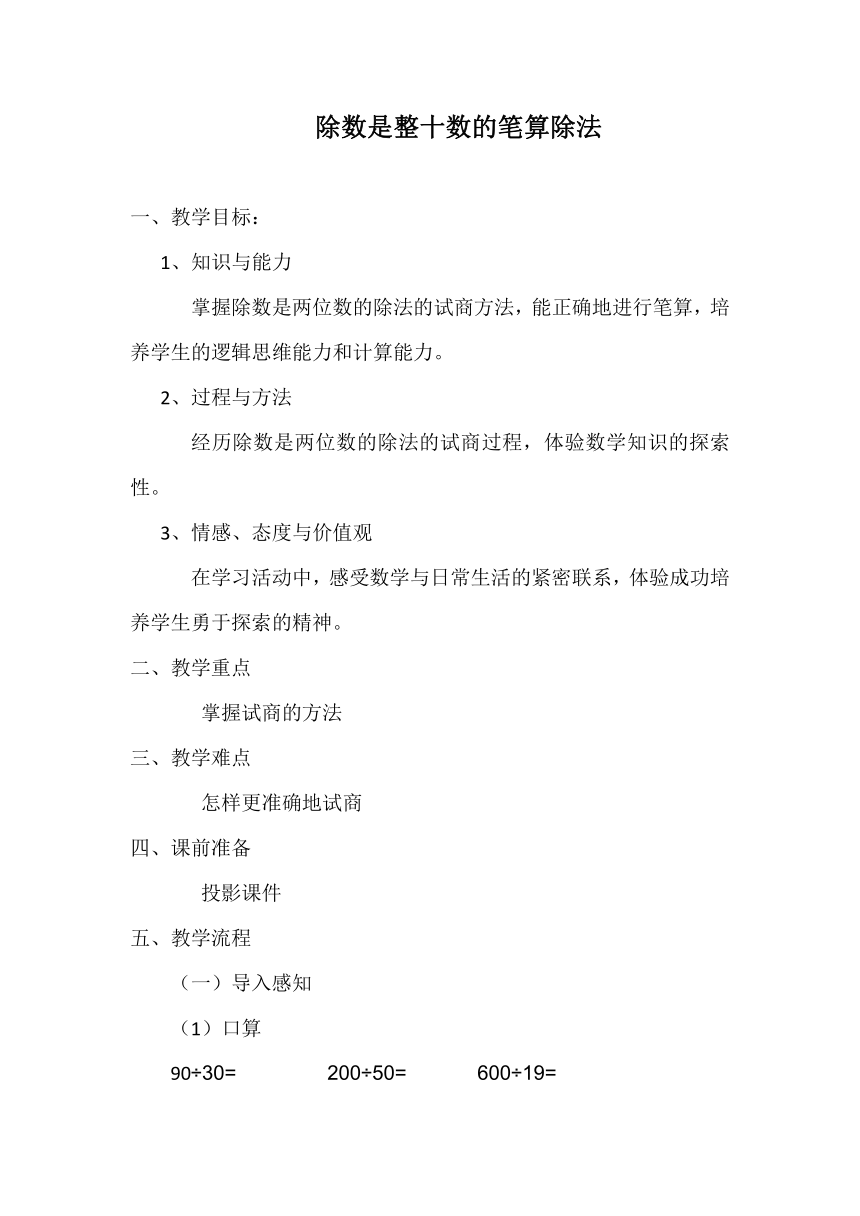 除数是整十数的笔算除法

一、教学目标：

1、知识与能力

掌握除数是两位数的除法的试商方法，能正确地进行笔算，培养学生的逻辑思维能力和计算能力。

2、过程与方法

经历除数是两位数的除法的试商过程，体验数学知识的探索性。

3、情感、态度与价值观

在学习活动中，感受数学与日常生活的紧密联系，体验成功培养学生勇于探索的精神。

二、教学重点

掌握试商的方法

三、教学难点

怎样更准确地试商

四、课前准备

投影课件

五、教学流程

（一）导入感知

（1）口算

$90÷30=$ $200÷50=$ $600÷19=$